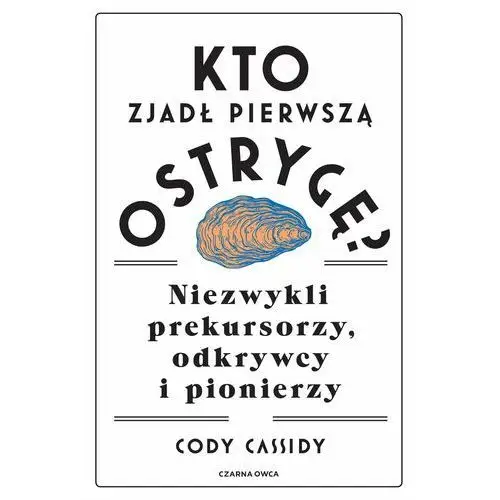 KTO
ZJADŁ PIERWSZĄ
OSTRYGĘ?

Niezwykli prekursorzy, odkrywcy i pionierzy

CODY CASSIDY

CZARNA OWCA